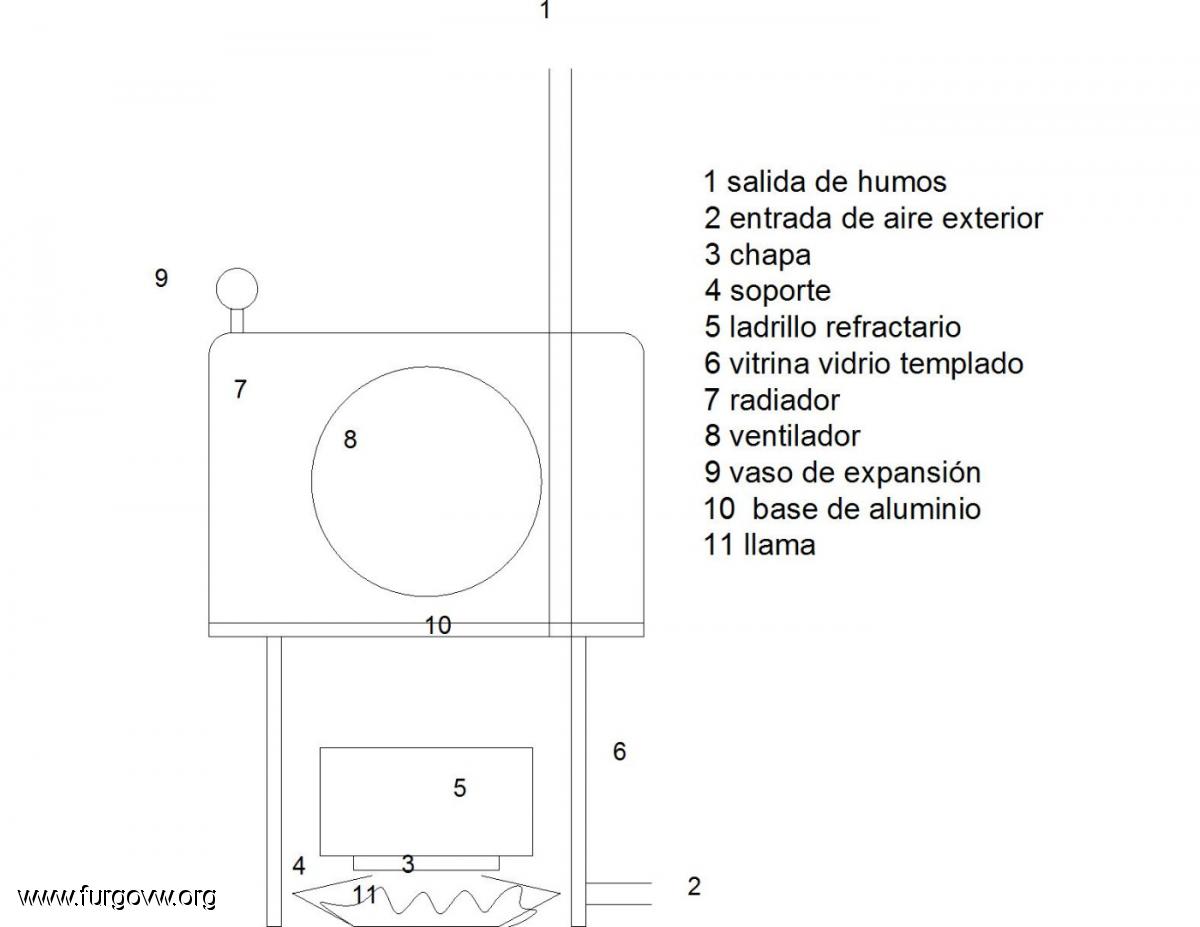 1

1 salida de humos
2 entrada de aire exterior
3 chapa
4 soporte
5 ladrillo refractario
6 vitrina vidrio templado
7 radiador
8 ventilador
9 vaso de expansión
10 base de aluminio
11 llama

9

7

8

10

6

5

4

3

11

2

www.furgovw.org